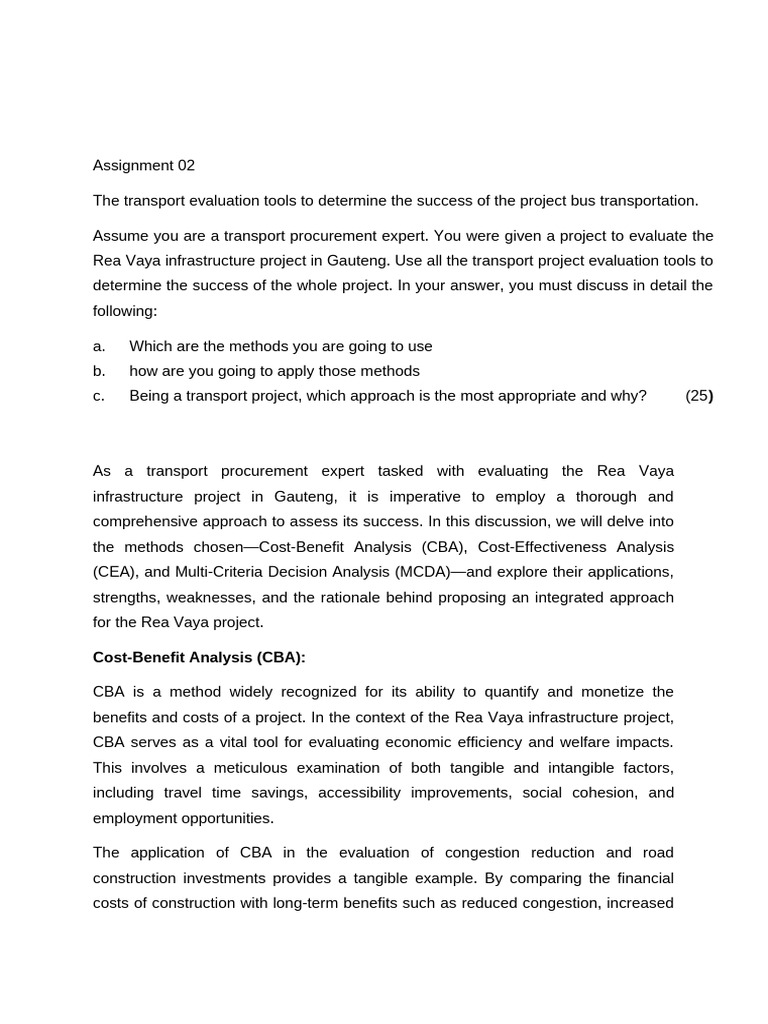 Assignment 02

The transport evaluation tools to determine the success of the project bus transportation.

Assume you are a transport procurement expert. You were given a project to evaluate the Rea Vaya infrastructure project in Gauteng. Use all the transport project evaluation tools to determine the success of the whole project. In your answer, you must discuss in detail the following:

a. Which are the methods you are going to use
b. how are you going to apply those methods
c. Being a transport project, which approach is the most appropriate and why? (25)

As a transport procurement expert tasked with evaluating the Rea Vaya infrastructure project in Gauteng, it is imperative to employ a thorough and comprehensive approach to assess its success. In this discussion, we will delve into the methods chosen—Cost-Benefit Analysis (CBA), Cost-Effectiveness Analysis (CEA), and Multi-Criteria Decision Analysis (MCDA)—and explore their applications, strengths, weaknesses, and the rationale behind proposing an integrated approach for the Rea Vaya project.

Cost-Benefit Analysis (CBA):

CBA is a method widely recognized for its ability to quantify and monetize the benefits and costs of a project. In the context of the Rea Vaya infrastructure project, CBA serves as a vital tool for evaluating economic efficiency and welfare impacts. This involves a meticulous examination of both tangible and intangible factors, including travel time savings, accessibility improvements, social cohesion, and employment opportunities.

The application of CBA in the evaluation of congestion reduction and road construction investments provides a tangible example. By comparing the financial costs of construction with long-term benefits such as reduced congestion, increased